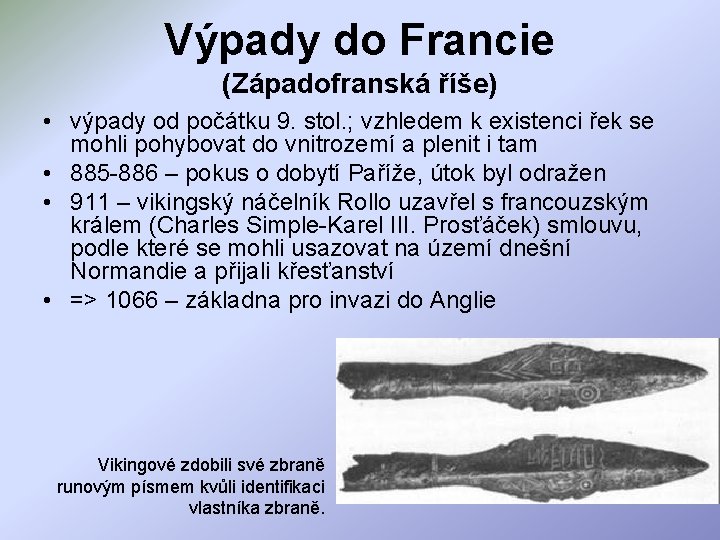 Výpady do Francie
(Západofranská říše)

• výpady od počátku 9. stol.; vzhledem k existenci řek se mohli pohybovat do vnitrozemí a plenit i tam
• 885-886 – pokus o dobytí Paříže, útok byl odražen
• 911 – vikingský náčelník Rollo uzavřel s francouzským králem (Charles Simple-Karel III. Prosťáček) smlouvu, podle které se mohli usazovat na území dnešní Normandie a přijali křesťanství
• => 1066 – základna pro invazi do Anglie

Vikingové zdobili své zbraně runovým písmem kvůli identifikaci vlastníka zbraně.